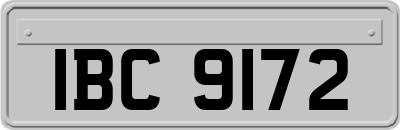 IBC 9172